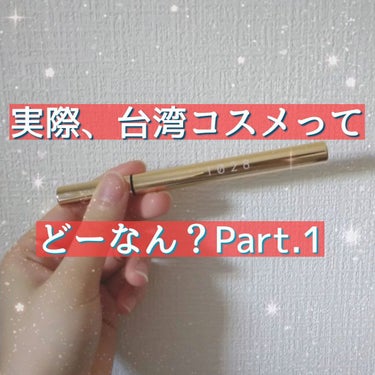 実際、台湾コスメって

1028

どーなん？Part.1